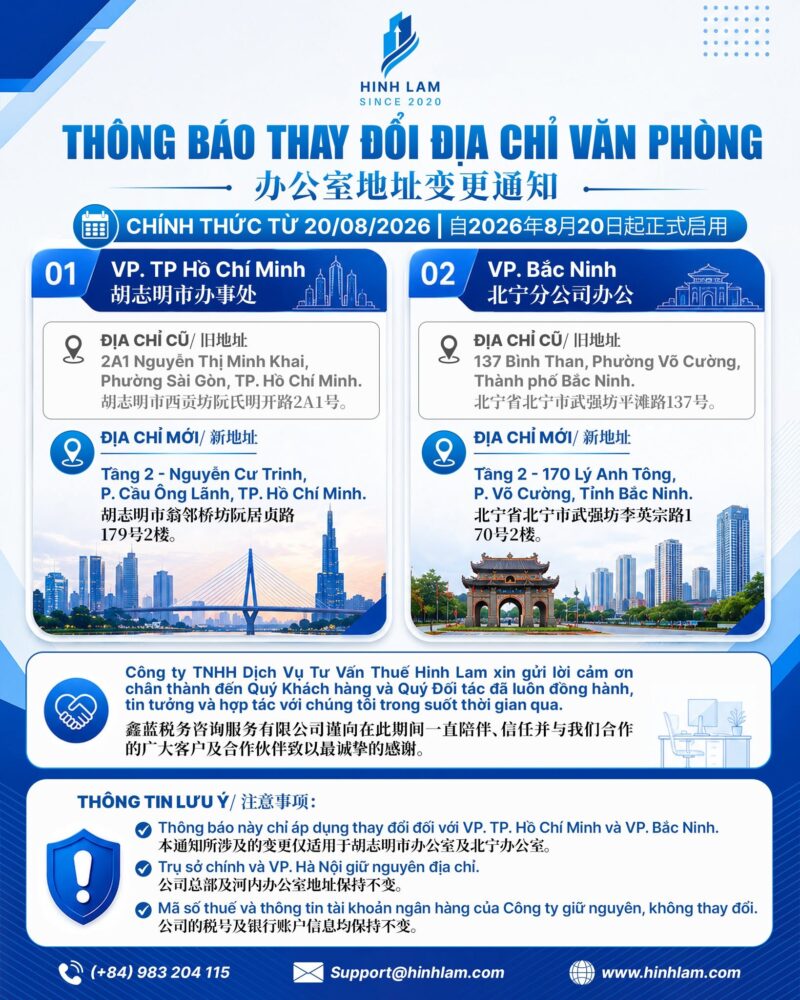 HINH LAM
SINCE 2020

THÔNG BÁO THAY ĐỔI ĐỊA CHỈ VĂN PHÒNG
办公室地址变更通知

CHÍNH THỨC TỪ 20/08/2026 | 自2026年8月20日起正式启用

01 VP. TP Hồ Chí Minh
胡志明市办事处

ĐỊA CHỈ CŨ/ 旧地址
2A1 Nguyễn Thị Minh Khai, Phường Sài Gòn, TP. Hồ Chí Minh.
胡志明市西贡坊阮氏明开路2A1号。

ĐỊA CHỈ MỚI/ 新地址
Tầng 2 - Nguyễn Cư Trinh, P. Cầu Ông Lãnh, TP. Hồ Chí Minh.
胡志明市翁邻桥坊阮居贞路179号2楼。

02 VP. Bắc Ninh
北宁分公司办公

ĐỊA CHỈ CŨ/ 旧地址
137 Bình Than, Phường Võ Cường, Thành phố Bắc Ninh.
北宁省北宁市武强坊平滩路137号。

ĐỊA CHỈ MỚI/ 新地址
Tầng 2 - 170 Lý Anh Tông, P. Võ Cường, Tỉnh Bắc Ninh.
北宁省北宁市武强坊李英宗路170号2楼。

Công ty TNHH Dịch Vụ Tư Vấn Thuế Hinh Lam xin gửi lời cảm ơn chân thành đến Quý Khách hàng và Quý Đối tác đã luôn đồng hành, tin tưởng và hợp tác với chúng tôi trong suốt thời gian qua.
鑫蓝税务咨询服务有限公司谨向在此期间一直陪伴、信任并与我们合作的广大客户及合作伙伴致以最诚挚的感谢。

THÔNG TIN LƯU Ý/ 注意事项:
Thông báo này chỉ áp dụng thay đổi đối với VP. TP. Hồ Chí Minh và VP. Bắc Ninh.
本通知所涉及的变更仅适用于胡志明市办公室及北宁办公室。
Trụ sở chính và VP. Hà Nội giữ nguyên địa chỉ.
公司总部及河内办公室地址保持不变。
Mã số thuế và thông tin tài khoản ngân hàng của Công ty giữ nguyên, không thay đổi.
公司的税号及银行账户信息均保持不变。

(+84) 983 204 115
Support@hinhlam.com
www.hinhlam.com